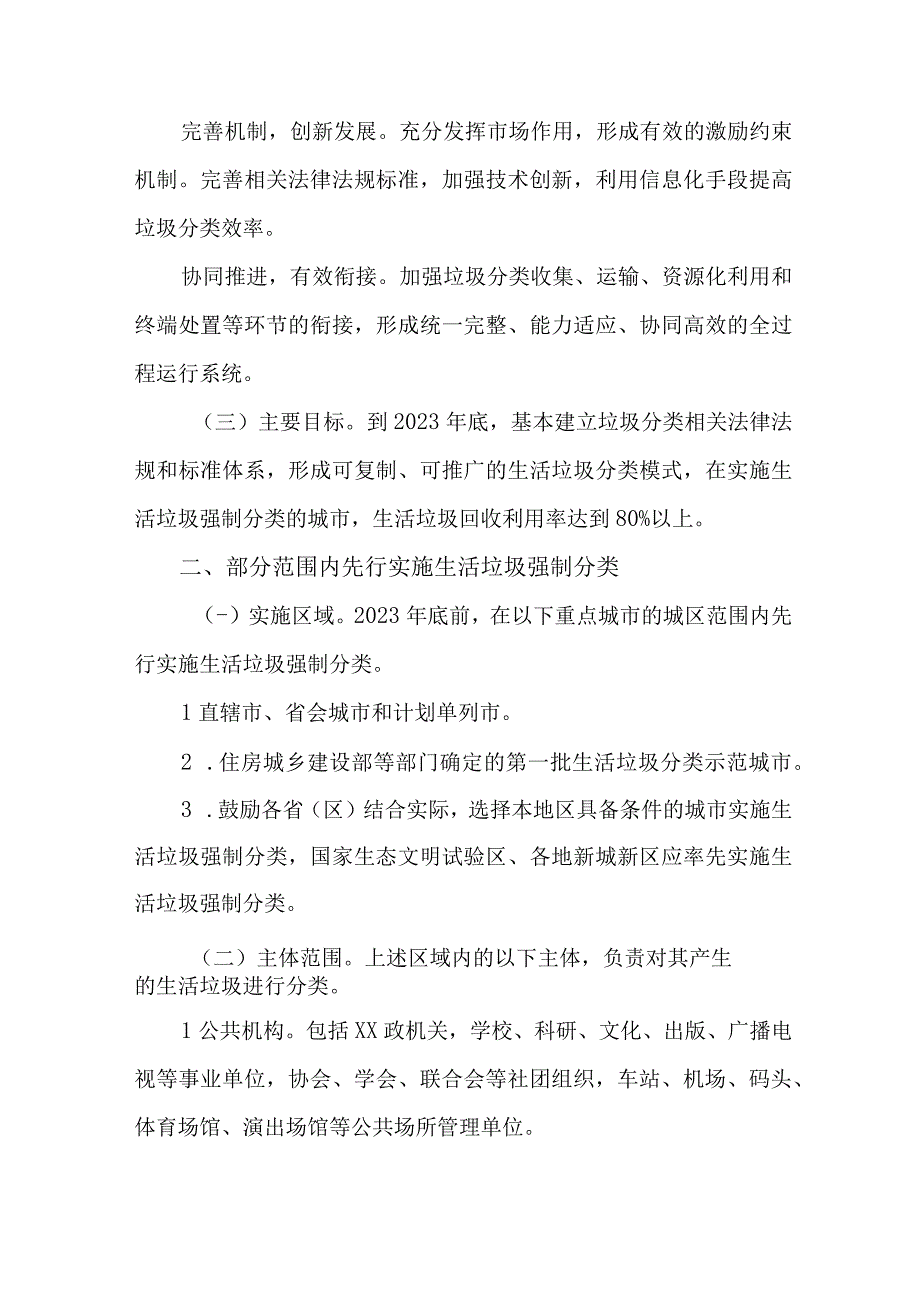 完善机制，创新发展。充分发挥市场作用，形成有效的激励约束机制。完善相关法律法规标准，加强技术创新，利用信息化手段提高垃圾分类效率。

协同推进，有效衔接。加强垃圾分类收集、运输、资源化利用和终端处置等环节的衔接，形成统一完整、能力适应、协同高效的全过程运行系统。

（三）主要目标。到2023年底，基本建立垃圾分类相关法律法规和标准体系，形成可复制、可推广的生活垃圾分类模式，在实施生活垃圾强制分类的城市，生活垃圾回收利用率达到80%以上。

二、部分范围内先行实施生活垃圾强制分类

（-）实施区域。2023年底前，在以下重点城市的城区范围内先行实施生活垃圾强制分类。

1直辖市、省会城市和计划单列市。

2．住房城乡建设部等部门确定的第一批生活垃圾分类示范城市。

3．鼓励各省（区）结合实际，选择本地区具备条件的城市实施生活垃圾强制分类，国家生态文明试验区、各地新城新区应率先实施生活垃圾强制分类。

（二）主体范围。上述区域内的以下主体，负责对其产生的生活垃圾进行分类。

1公共机构。包括XX政机关，学校、科研、文化、出版、广播电视等事业单位，协会、学会、联合会等社团组织，车站、机场、码头、体育场馆、演出场馆等公共场所管理单位。